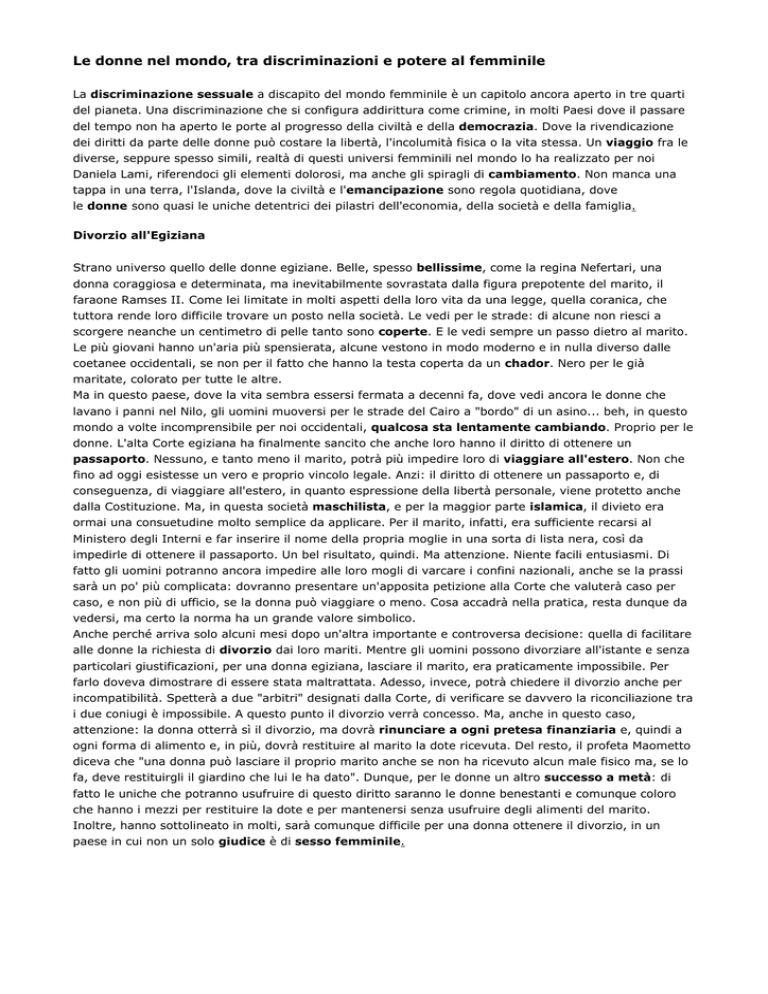 Le donne nel mondo, tra discriminazioni e potere al femminile

La discriminazione sessuale a discapito del mondo femminile è un capitolo ancora aperto in tre quarti del pianeta. Una discriminazione che si configura addirittura come crimine, in molti Paesi dove il passare del tempo non ha aperto le porte al progresso della civiltà e della democrazia. Dove la rivendicazione dei diritti da parte delle donne può costare la libertà, l'incolumità fisica o la vita stessa. Un viaggio fra le diverse, seppure spesso simili, realtà di questi universi femminili nel mondo lo ha realizzato per noi Daniela Lami, riferendoci gli elementi dolorosi, ma anche gli spiragli di cambiamento. Non manca una tappa in una terra, l'Islanda, dove la civiltà e l'emancipazione sono regola quotidiana, dove le donne sono quasi le uniche detentrici dei pilastri dell'economia, della società e della famiglia.

Divorzio all'Egiziana

Strano universo quello delle donne egiziane. Belle, spesso bellissime, come la regina Nefertari, una donna coraggiosa e determinata, ma inevitabilmente sovrastata dalla figura prepotente del marito, il faraone Ramses II. Come lei limitate in molti aspetti della loro vita da una legge, quella coranica, che tuttora rende loro difficile trovare un posto nella società. Le vedi per le strade: di alcune non riesci a scorgere neanche un centimetro di pelle tanto sono coperte. E le vedi sempre un passo dietro al marito. Le più giovani hanno un'aria più spensierata, alcune vestono in modo moderno e in nulla diverso dalle coetanee occidentali, se non per il fatto che hanno la testa coperta da un chador. Nero per le già maritate, colorato per tutte le altre.
Ma in questo paese, dove la vita sembra essersi fermata a decenni fa, dove vedi ancora le donne che lavano i panni nel Nilo, gli uomini muoversi per le strade del Cairo a "bordo" di un asino... beh, in questo mondo a volte incomprensibile per noi occidentali, qualcosa sta lentamente cambiando. Proprio per le donne. L'alta Corte egiziana ha finalmente sancito che anche loro hanno il diritto di ottenere un passaporto. Nessuno, e tanto meno il marito, potrà più impedire loro di viaggiare all'estero. Non che fino ad oggi esistesse un vero e proprio vincolo legale. Anzi: il diritto di ottenere un passaporto e, di conseguenza, di viaggiare all'estero, in quanto espressione della libertà personale, viene protetto anche dalla Costituzione. Ma, in questa società maschilista, e per la maggior parte islamica, il divieto era ormai una consuetudine molto semplice da applicare. Per il marito, infatti, era sufficiente recarsi al Ministero degli Interni e far inserire il nome della propria moglie in una sorta di lista nera, così da impedirle di ottenere il passaporto. Un bel risultato, quindi. Ma attenzione. Niente facili entusiasmi. Di fatto gli uomini potranno ancora impedire alle loro mogli di varcare i confini nazionali, anche se la prassi sarà un po' più complicata: dovranno presentare un'apposita petizione alla Corte che valuterà caso per caso, e non più di ufficio, se la donna può viaggiare o meno. Cosa accadrà nella pratica, resta dunque da vedersi, ma certo la norma ha un grande valore simbolico.
Anche perché arriva solo alcuni mesi dopo un'altra importante e controversa decisione: quella di facilitare alle donne la richiesta di divorzio dai loro mariti. Mentre gli uomini possono divorziare all'istante e senza particolari giustificazioni, per una donna egiziana, lasciare il marito, era praticamente impossibile. Per farlo doveva dimostrare di essere stata maltrattata. Adesso, invece, potrà chiedere il divorzio anche per incompatibilità. Spetterà a due "arbitri" designati dalla Corte, di verificare se davvero la riconciliazione tra i due coniugi è impossibile. A questo punto il divorzio verrà concesso. Ma, anche in questo caso, attenzione: la donna otterrà sì il divorzio, ma dovrà rinunciare a ogni pretesa finanziaria e, quindi a ogni forma di alimento e, in più, dovrà restituire al marito la dote ricevuta. Del resto, il profeta Maometto diceva che "una donna può lasciare il proprio marito anche se non ha ricevuto alcun male fisico ma, se lo fa, deve restituirgli il giardino che lui le ha dato". Dunque, per le donne un altro successo a metà: di fatto le uniche che potranno usufruire di questo diritto saranno le donne benestanti e comunque coloro che hanno i mezzi per restituire la dote e per mantenersi senza usufruire degli alimenti del marito. Inoltre, hanno sottolineato in molti, sarà comunque difficile per una donna ottenere il divorzio, in un paese in cui non un solo giudice è di sesso femminile.